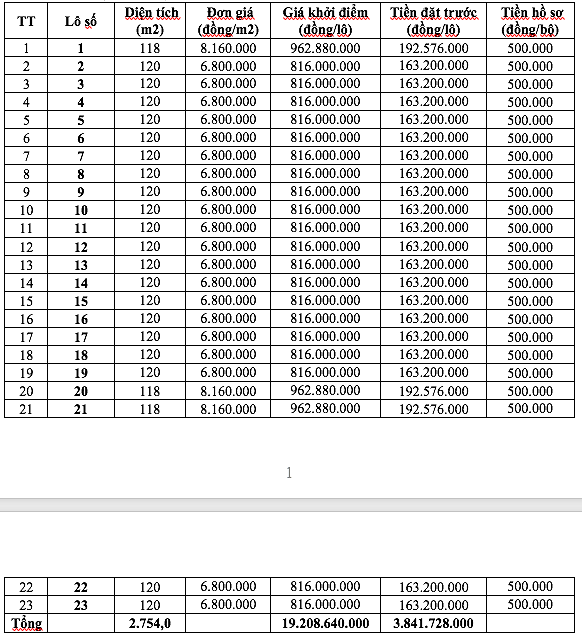 | TT | Lô số | Diện tích (m2) | Đơn giá (đồng/m2) | Giá khởi điểm (đồng/lô) | Tiền đặt trước (đồng/lô) | Tiền hồ sơ (đồng/bộ) |
|---|---|---|---|---|---|---|
| 1 | 1 | 118 | 8.160.000 | 962.880.000 | 192.576.000 | 500.000 |
| 2 | 2 | 120 | 6.800.000 | 816.000.000 | 163.200.000 | 500.000 |
| 3 | 3 | 120 | 6.800.000 | 816.000.000 | 163.200.000 | 500.000 |
| 4 | 4 | 120 | 6.800.000 | 816.000.000 | 163.200.000 | 500.000 |
| 5 | 5 | 120 | 6.800.000 | 816.000.000 | 163.200.000 | 500.000 |
| 6 | 6 | 120 | 6.800.000 | 816.000.000 | 163.200.000 | 500.000 |
| 7 | 7 | 120 | 6.800.000 | 816.000.000 | 163.200.000 | 500.000 |
| 8 | 8 | 120 | 6.800.000 | 816.000.000 | 163.200.000 | 500.000 |
| 9 | 9 | 120 | 6.800.000 | 816.000.000 | 163.200.000 | 500.000 |
| 10 | 10 | 120 | 6.800.000 | 816.000.000 | 163.200.000 | 500.000 |
| 11 | 11 | 120 | 6.800.000 | 816.000.000 | 163.200.000 | 500.000 |
| 12 | 12 | 120 | 6.800.000 | 816.000.000 | 163.200.000 | 500.000 |
| 13 | 13 | 120 | 6.800.000 | 816.000.000 | 163.200.000 | 500.000 |
| 14 | 14 | 120 | 6.800.000 | 816.000.000 | 163.200.000 | 500.000 |
| 15 | 15 | 120 | 6.800.000 | 816.000.000 | 163.200.000 | 500.000 |
| 16 | 16 | 120 | 6.800.000 | 816.000.000 | 163.200.000 | 500.000 |
| 17 | 17 | 120 | 6.800.000 | 816.000.000 | 163.200.000 | 500.000 |
| 18 | 18 | 120 | 6.800.000 | 816.000.000 | 163.200.000 | 500.000 |
| 19 | 19 | 120 | 6.800.000 | 816.000.000 | 163.200.000 | 500.000 |
| 20 | 20 | 118 | 8.160.000 | 962.880.000 | 192.576.000 | 500.000 |
| 21 | 21 | 118 | 8.160.000 | 962.880.000 | 192.576.000 | 500.000 |

1

| 22 | 22 | 120 | 6.800.000 | 816.000.000 | 163.200.000 | 500.000 |
|---|---|---|---|---|---|---|
| 23 | 23 | 120 | 6.800.000 | 816.000.000 | 163.200.000 | 500.000 |
| Tổng | | 2.754,0 | | 19.208.640.000 | 3.841.728.000 | |